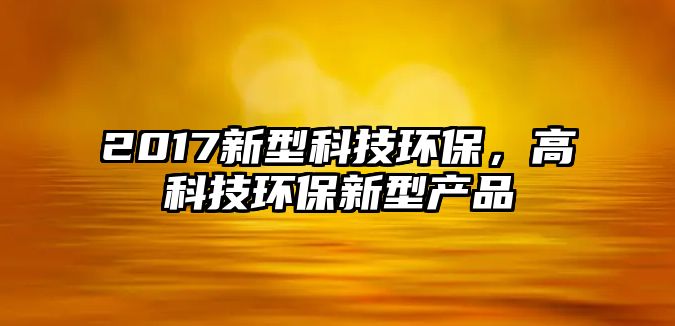 2017新型科技环保，高科技环保新型产品